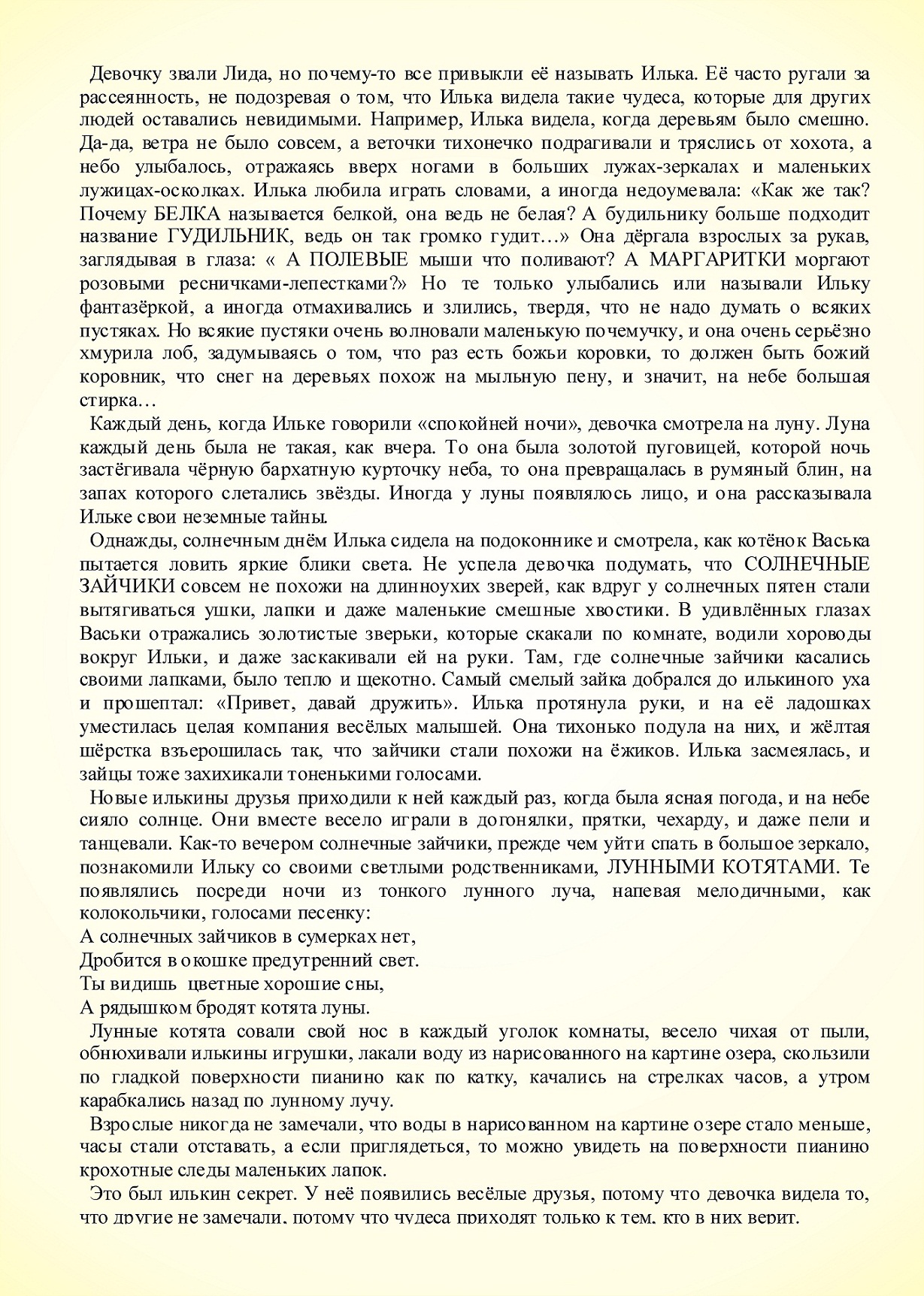 Девочку звали Лида, но почему-то все привыкли её называть Илька. Её часто ругали за рассеянность, не подозревая о том, что Илька видела такие чудеса, которые для других людей оставались невидимыми. Например, Илька видела, когда деревьям было смешно. Да-да, ветра не было совсем, а веточки тихонечко подрагивали и тряслись от хохота, а небо улыбалось, отражаясь вверх ногами в больших лужах-зеркалах и маленьких лужицах-осколках. Илька любила играть словами, а иногда недоумевала: «Как же так? Почему БЕЛКА называется белкой, она ведь не белая? А будильнику больше подходит название ГУДИЛЬНИК, ведь он так громко гудит…» Она дёргала взрослых за рукав, заглядывая в глаза: « А ПОЛЕВЫЕ мыши что поливают? А МАРГАРИТКИ моргают розовыми ресничками-лепестками?» Но те только улыбались или называли Ильку фантазёркой, а иногда отмахивались и злились, твердя, что не надо думать о всяких пустяках. Но всякие пустяки очень волновали маленькую почемучку, и она очень серьёзно хмурила лоб, задумываясь о том, что раз есть божьи коровки, то должен быть божий коровник, что снег на деревьях похож на мыльную пену, и значит, на небе большая стирка…

Каждый день, когда Ильке говорили «спокойней ночи», девочка смотрела на луну. Луна каждый день была не такая, как вчера. То она была золотой пуговицей, которой ночь застёгивала чёрную бархатную курточку неба, то она превращалась в румяный блин, на запах которого слетались звёзды. Иногда у луны появлялось лицо, и она рассказывала Ильке свои неземные тайны.

Однажды, солнечным днём Илька сидела на подоконнике и смотрела, как котёнок Васька пытается ловить яркие блики света. Не успела девочка подумать, что СОЛНЕЧНЫЕ ЗАЙЧИКИ совсем не похожи на длинноухих зверей, как вдруг у солнечных пятен стали вытягиваться ушки, лапки и даже маленькие смешные хвостики. В удивлённых глазах Васьки отражались золотистые зверьки, которые скакали по комнате, водили хороводы вокруг Ильки, и даже заскакивали ей на руки. Там, где солнечные зайчики касались своими лапками, было тепло и щекотно. Самый смелый зайка добрался до илькиного уха и прошептал: «Привет, давай дружить». Илька протянула руки, и на её ладошках уместилась целая компания весёлых малышей. Она тихонько подула на них, и жёлтая шёрстка взъерошилась так, что зайчики стали похожи на ёжиков. Илька засмеялась, и зайцы тоже захихикали тоненькими голосами.

Новые илькины друзья приходили к ней каждый раз, когда была ясная погода, и на небе сияло солнце. Они вместе весело играли в догонялки, прятки, чехарду, и даже пели и танцевали. Как-то вечером солнечные зайчики, прежде чем уйти спать в большое зеркало, познакомили Ильку со своими светлыми родственниками, ЛУННЫМИ КОТЯТАМИ. Те появлялись посреди ночи из тонкого лунного луча, напевая мелодичными, как колокольчики, голосами песенку:
А солнечных зайчиков в сумерках нет,
Дробится в окошке предутренний свет.
Ты видишь цветные хорошие сны,
А рядышком бродят котята луны.

Лунные котята совали свой нос в каждый уголок комнаты, весело чихая от пыли, обнюхивали илькины игрушки, лакали воду из нарисованного на картине озера, скользили по гладкой поверхности пианино как по катку, качались на стрелках часов, а утром карабкались назад по лунному лучу.

Взрослые никогда не замечали, что воды в нарисованном на картине озере стало меньше, часы стали отставать, а если приглядеться, то можно увидеть на поверхности пианино крохотные следы маленьких лапок.

Это был илькин секрет. У неё появились весёлые друзья, потому что девочка видела то, что другие не замечали, потому что чудеса приходят только к тем, кто в них верит.